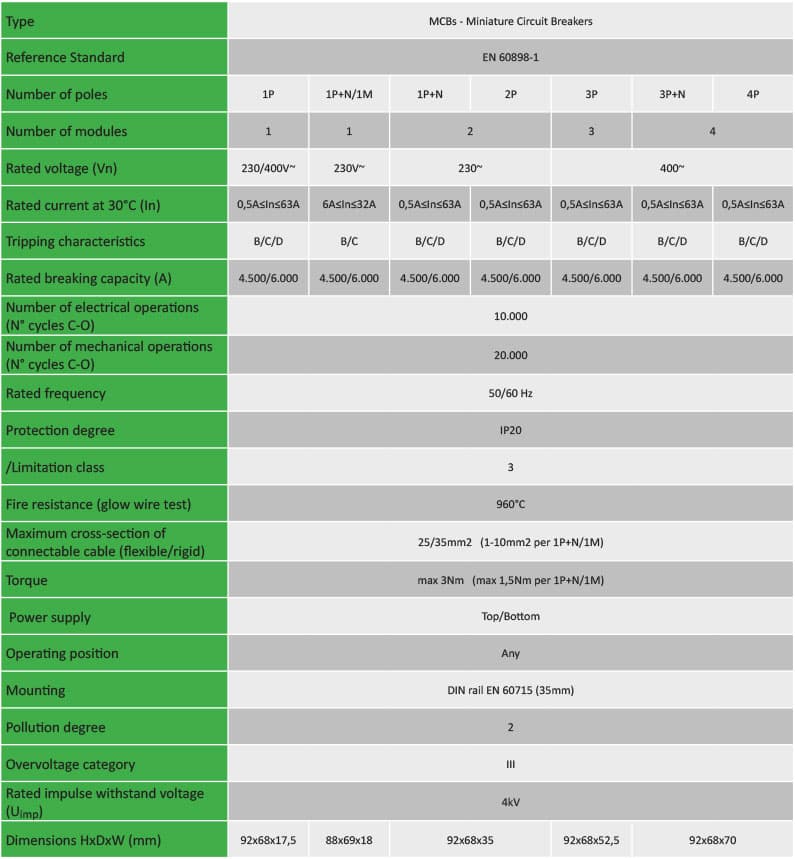 | Type | MCBs - Miniature Circuit Breakers | | | | | | |
|---|---|---|---|---|---|---|---|
| Reference Standard | EN 60898-1 | | | | | | |
| Number of poles | 1P | 1P+N/1M | 1P+N | 2P | 3P | 3P+N | 4P |
| Number of modules | 1 | 1 | 2 | | 3 | 4 | |
| Rated voltage (Vn) | 230/400V~ | 230V~ | 230~ | | 400~ | | |
| Rated current at 30°C (In) | 0,5A≤In≤63A | 6A≤In≤32A | 0,5A≤In≤63A | 0,5A≤In≤63A | 0,5A≤In≤63A | 0,5A≤In≤63A | 0,5A≤In≤63A |
| Tripping characteristics | B/C/D | B/C | B/C/D | B/C/D | B/C/D | B/C/D | B/C/D |
| Rated breaking capacity (A) | 4.500/6.000 | 4.500/6.000 | 4.500/6.000 | 4.500/6.000 | 4.500/6.000 | 4.500/6.000 | 4.500/6.000 |
| Number of electrical operations (N° cycles C-O) | 10.000 | | | | | | |
| Number of mechanical operations (N° cycles C-O) | 20.000 | | | | | | |
| Rated frequency | 50/60 Hz | | | | | | |
| Protection degree | IP20 | | | | | | |
| /Limitation class | 3 | | | | | | |
| Fire resistance (glow wire test) | 960°C | | | | | | |
| Maximum cross-section of connectable cable (flexible/rigid) | 25/35mm2 (1-10mm2 per 1P+N/1M) | | | | | | |
| Torque | max 3Nm (max 1,5Nm per 1P+N/1M) | | | | | | |
| Power supply | Top/Bottom | | | | | | |
| Operating position | Any | | | | | | |
| Mounting | DIN rail EN 60715 (35mm) | | | | | | |
| Pollution degree | 2 | | | | | | |
| Overvoltage category | III | | | | | | |
| Rated impulse withstand voltage ($U_{imp}$) | 4kV | | | | | | |
| Dimensions HxDxW (mm) | 92x68x17,5 | 88x69x18 | 92x68x35 | | 92x68x52,5 | 92x68x70 | |